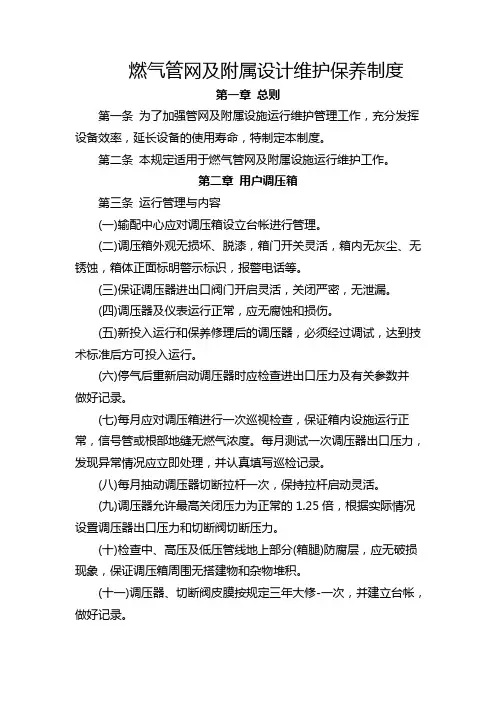 燃气管网及附属设计维护保养制度

第一章 总则

第一条 为了加强管网及附属设施运行维护管理工作，充分发挥设备效率，延长设备的使用寿命，特制定本制度。

第二条 本规定适用于燃气管网及附属设施运行维护工作。

第二章 用户调压箱

第三条 运行管理与内容

(一)输配中心应对调压箱设立台帐进行管理。

(二)调压箱外观无损坏、脱漆，箱门开关灵活，箱内无灰尘、无锈蚀，箱体正面标明警示标识，报警电话等。

(三)保证调压器进出口阀门开启灵活，关闭严密，无泄漏。

(四)调压器及仪表运行正常，应无腐蚀和损伤。

(五)新投入运行和保养修理后的调压器，必须经过调试，达到技术标准后方可投入运行。

(六)停气后重新启动调压器时应检查进出口压力及有关参数并做好记录。

(七)每月应对调压箱进行一次巡视检查，保证箱内设施运行正常，信号管或根部地缝无燃气浓度。每月测试一次调压器出口压力，发现异常情况应立即处理，并认真填写巡检记录。

(八)每月抽动调压器切断拉杆一次，保持拉杆启动灵活。

(九)调压器允许最高关闭压力为正常的 1.25 倍，根据实际情况设置调压器出口压力和切断阀切断压力。

(十)检查中、高压及低压管线地上部分(箱腿)防腐层，应无破损现象，保证调压箱周围无搭建物和杂物堆积。

(十一)调压器、切断阀皮膜按规定三年大修-一次，并建立台帐，做好记录。